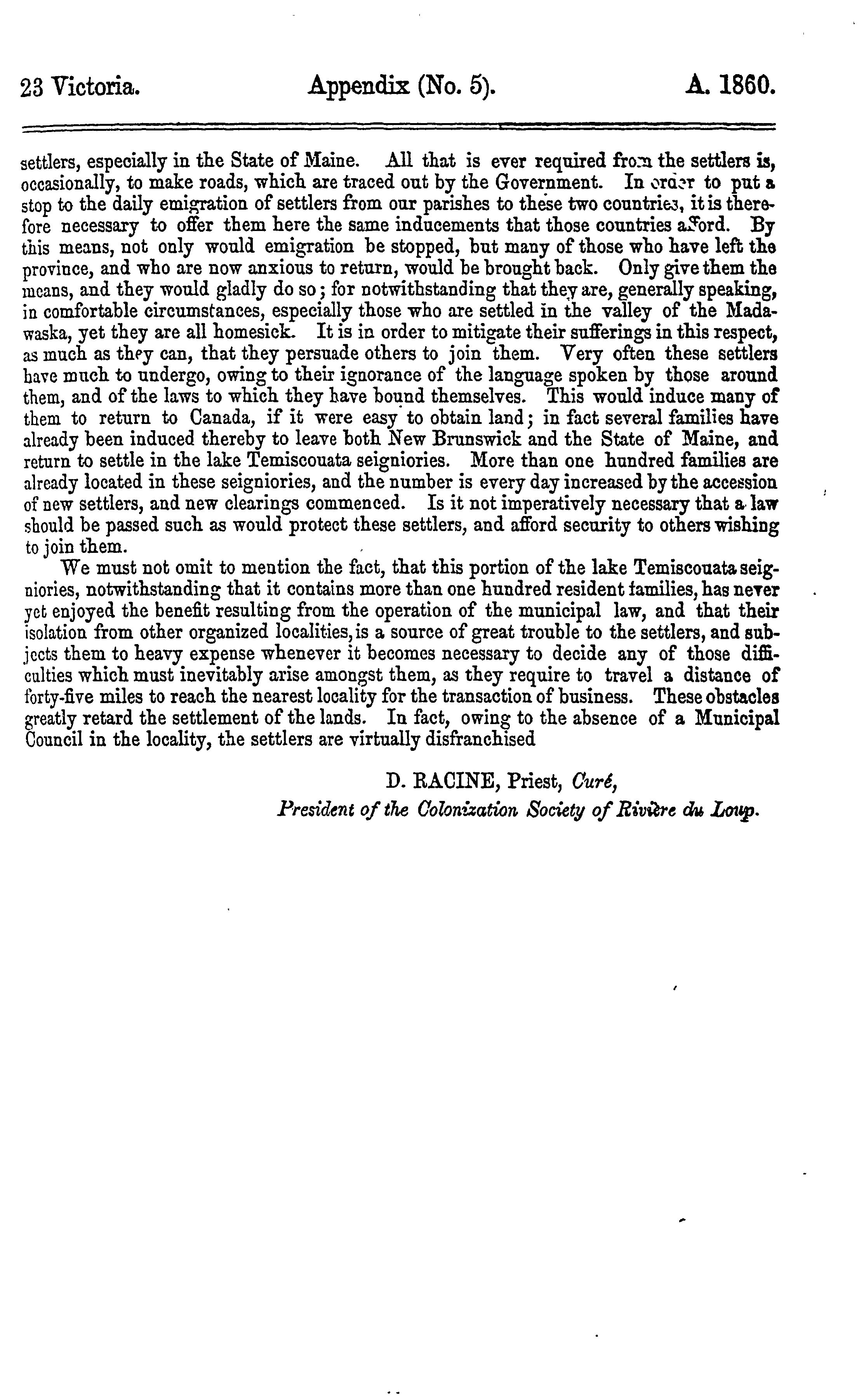 23 Victoria. Appendix (No. 5). A. 1860.

settlers, especially in the State of Maine. All that is ever required from the settlers is, occasionally, to make roads, which are traced out by the Government. In order to put a stop to the daily emigration of settlers from our parishes to these two countries, it is therefore necessary to offer them here the same inducements that those countries afford. By this means, not only would emigration be stopped, but many of those who have left the province, and who are now anxious to return, would be brought back. Only give them the means, and they would gladly do so; for notwithstanding that they are, generally speaking, in comfortable circumstances, especially those who are settled in the valley of the Madawaska, yet they are all homesick. It is in order to mitigate their sufferings in this respect, as much as they can, that they persuade others to join them. Very often these settlers have much to undergo, owing to their ignorance of the language spoken by those around them, and of the laws to which they have bound themselves. This would induce many of them to return to Canada, if it were easy to obtain land; in fact several families have already been induced thereby to leave both New Brunswick and the State of Maine, and return to settle in the lake Temiscouata seigniories. More than one hundred families are already located in these seigniories, and the number is every day increased by the accession of new settlers, and new clearings commenced. Is it not imperatively necessary that a law should be passed such as would protect these settlers, and afford security to others wishing to join them.

We must not omit to mention the fact, that this portion of the lake Temiscouata seigniories, notwithstanding that it contains more than one hundred resident families, has never yet enjoyed the benefit resulting from the operation of the municipal law, and that their isolation from other organized localities, is a source of great trouble to the settlers, and subjects them to heavy expense whenever it becomes necessary to decide any of those difficulties which must inevitably arise amongst them, as they require to travel a distance of forty-five miles to reach the nearest locality for the transaction of business. These obstacles greatly retard the settlement of the lands. In fact, owing to the absence of a Municipal Council in the locality, the settlers are virtually disfranchised

D. RACINE, Priest, Curé,
President of the Colonization Society of Rivière du Loup.